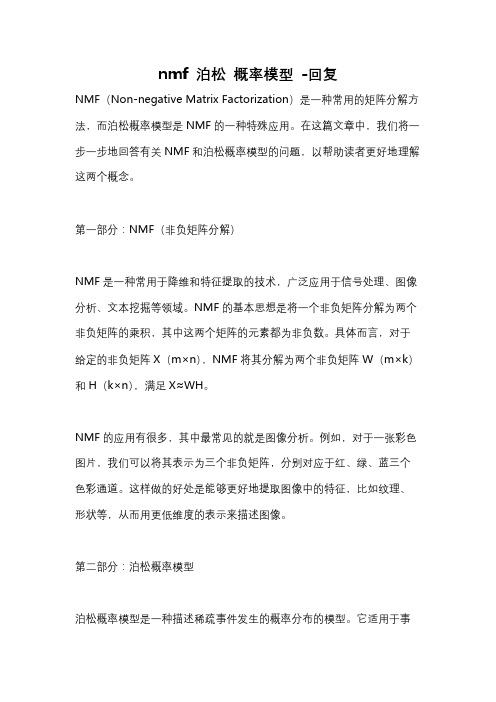 nmf 泊松 概率模型 -回复

NMF（Non-negative Matrix Factorization）是一种常用的矩阵分解方法，而泊松概率模型是 NMF 的一种特殊应用。在这篇文章中，我们将一步一步地回答有关 NMF 和泊松概率模型的问题，以帮助读者更好地理解这两个概念。

第一部分：NMF（非负矩阵分解）

NMF 是一种常用于降维和特征提取的技术，广泛应用于信号处理、图像分析、文本挖掘等领域。NMF 的基本思想是将一个非负矩阵分解为两个非负矩阵的乘积，其中这两个矩阵的元素都为非负数。具体而言，对于给定的非负矩阵 X（m×n），NMF 将其分解为两个非负矩阵 W（m×k）和 H（k×n），满足 X≈WH。

NMF 的应用有很多，其中最常见的就是图像分析。例如，对于一张彩色图片，我们可以将其表示为三个非负矩阵，分别对应于红、绿、蓝三个色彩通道。这样做的好处是能够更好地提取图像中的特征，比如纹理、形状等，从而用更低维度的表示来描述图像。

第二部分：泊松概率模型

泊松概率模型是一种描述稀疏事件发生的概率分布的模型。它适用于事